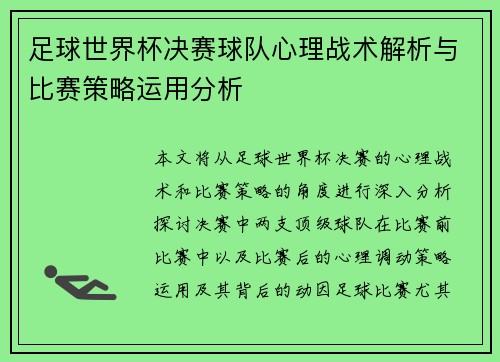 足球世界杯决赛球队心理战术解析与比赛策略运用分析

本文将从足球世界杯决赛的心理战术和比赛策略的角度进行深入分析探讨决赛中两支顶级球队在比赛前比赛中以及比赛后的心理调动策略运用及其背后的动因足球比赛尤其